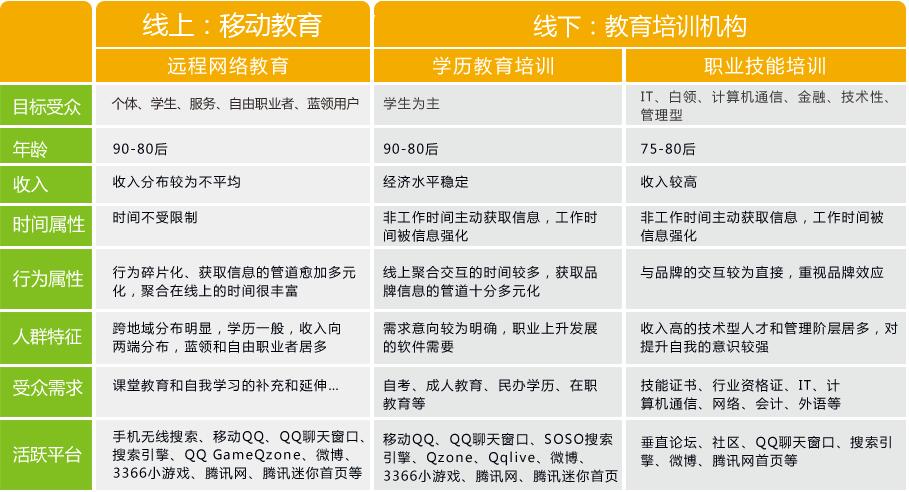 | | 线上：移动教育 | 线下：教育培训机构 | |
|---|---|---|---|
| | 远程网络教育 | 学历教育培训 | 职业技能培训 |
| 目标受众 | 个体、学生、服务、自由职业者、蓝领用户 | 学生为主 | IT、白领、计算机通信、金融、技术性、管理型 |
| 年龄 | 90-80后 | 90-80后 | 75-80后 |
| 收入 | 收入分布较为不平均 | 经济水平稳定 | 收入较高 |
| 时间属性 | 时间不受限制 | 非工作时间主动获取信息，工作时间被信息强化 | 非工作时间主动获取信息，工作时间被信息强化 |
| 行为属性 | 行为碎片化、获取信息的管道愈加多元化，聚合在线上的时间很丰富 | 线上聚合交互的时间较多，获取品牌信息的管道十分多元化 | 与品牌的交互较为直接，重视品牌效应 |
| 人群特征 | 跨地域分布明显，学历一般，收入向两端分布，蓝领和自由职业者居多 | 需求意向较为明确，职业上升发展的软件需要 | 收入高的技术型人才和管理阶层居多，对提升自我的意识较强 |
| 受众需求 | 课堂教育和自我学习的补充和延伸... | 自考、成人教育、民办学历、在职教育等 | 技能证书、行业资格证、IT、计算机通信、网络、会计、外语等 |
| 活跃平台 | 手机无线搜索、移动QQ、QQ聊天窗口、搜索引擎、QQ GameQzone、微博、3366小游戏、腾讯网、腾讯迷你首页等 | 移动QQ、QQ聊天窗口、SOSO搜索引擎、Qzone、Qqlive、微博、3366小游戏、腾讯网、腾讯迷你首页 | 垂直论坛、社区、QQ聊天窗口、搜索引擎、微博、腾讯网首页等 |